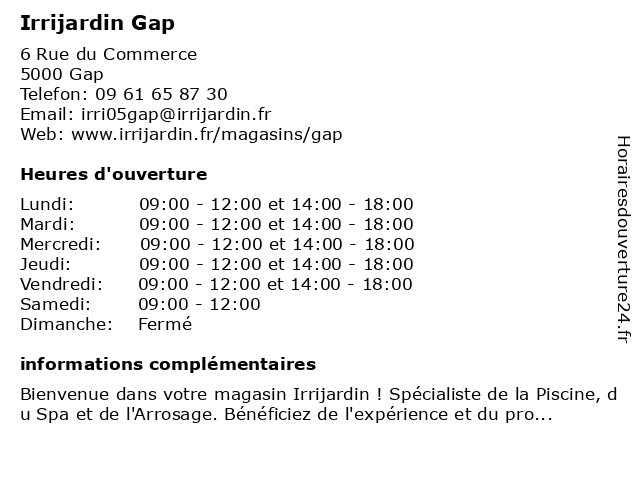 Irrijardin Gap

6 Rue du Commerce
5000 Gap
Telefon: 09 61 65 87 30
Email: irri05gap@irrijardin.fr
Web: www.irrijardin.fr/magasins/gap

Heures d'ouverture

| | |
|---|---|
| Lundi: | 09:00 - 12:00 et 14:00 - 18:00 |
| Mardi: | 09:00 - 12:00 et 14:00 - 18:00 |
| Mercredi: | 09:00 - 12:00 et 14:00 - 18:00 |
| Jeudi: | 09:00 - 12:00 et 14:00 - 18:00 |
| Vendredi: | 09:00 - 12:00 et 14:00 - 18:00 |
| Samedi: | 09:00 - 12:00 |
| Dimanche: | Fermé |

informations complémentaires

Bienvenue dans votre magasin Irrijardin ! Spécialiste de la Piscine, du Spa et de l'Arrosage. Bénéficiez de l'expérience et du pro...

Horairesdouverture24.fr